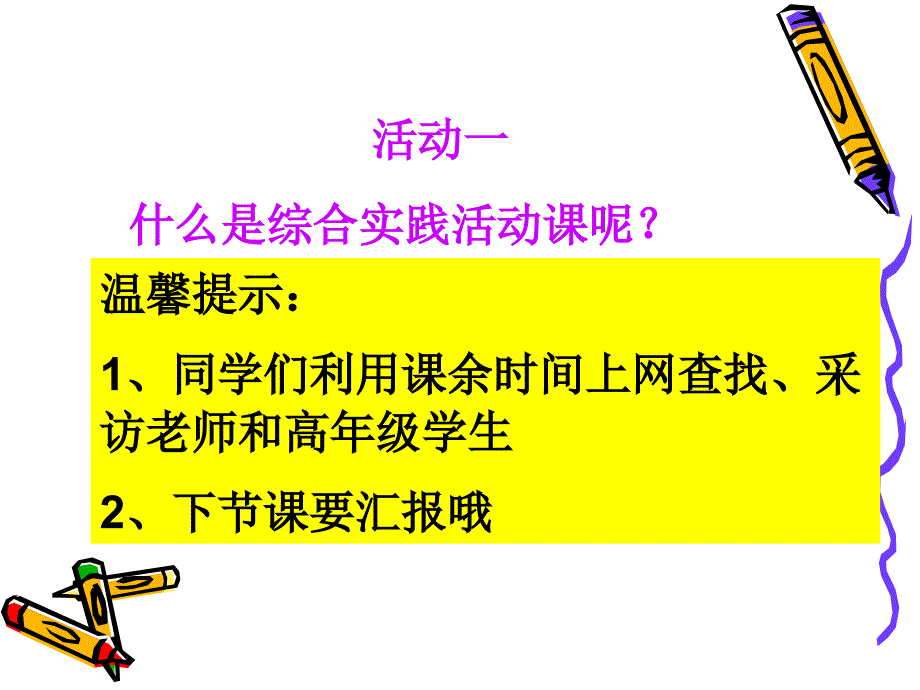 活动一

什么是综合实践活动课呢？

温馨提示：

1、同学们利用课余时间上网查找、采访老师和高年级学生

2、下节课要汇报哦